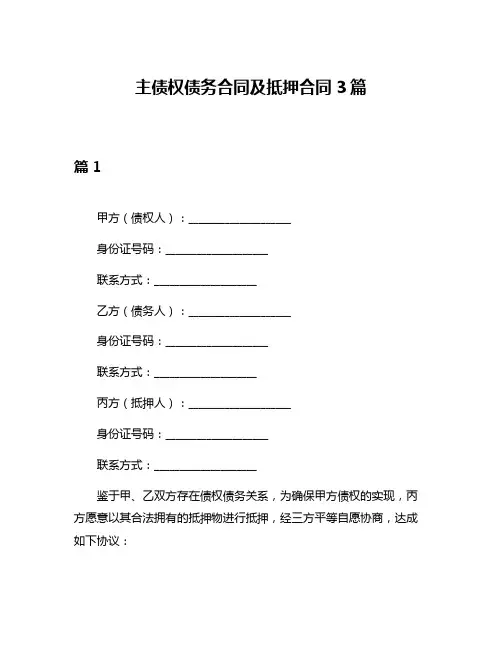 主债权债务合同及抵押合同 3 篇

篇 1

甲方（债权人）：__________________

身份证号码：__________________

联系方式：__________________

乙方（债务人）：__________________

身份证号码：__________________

联系方式：__________________

丙方（抵押人）：__________________

身份证号码：__________________

联系方式：__________________

鉴于甲、乙双方存在债权债务关系，为确保甲方债权的实现，丙方愿意以其合法拥有的抵押物进行抵押，经三方平等自愿协商，达成如下协议：